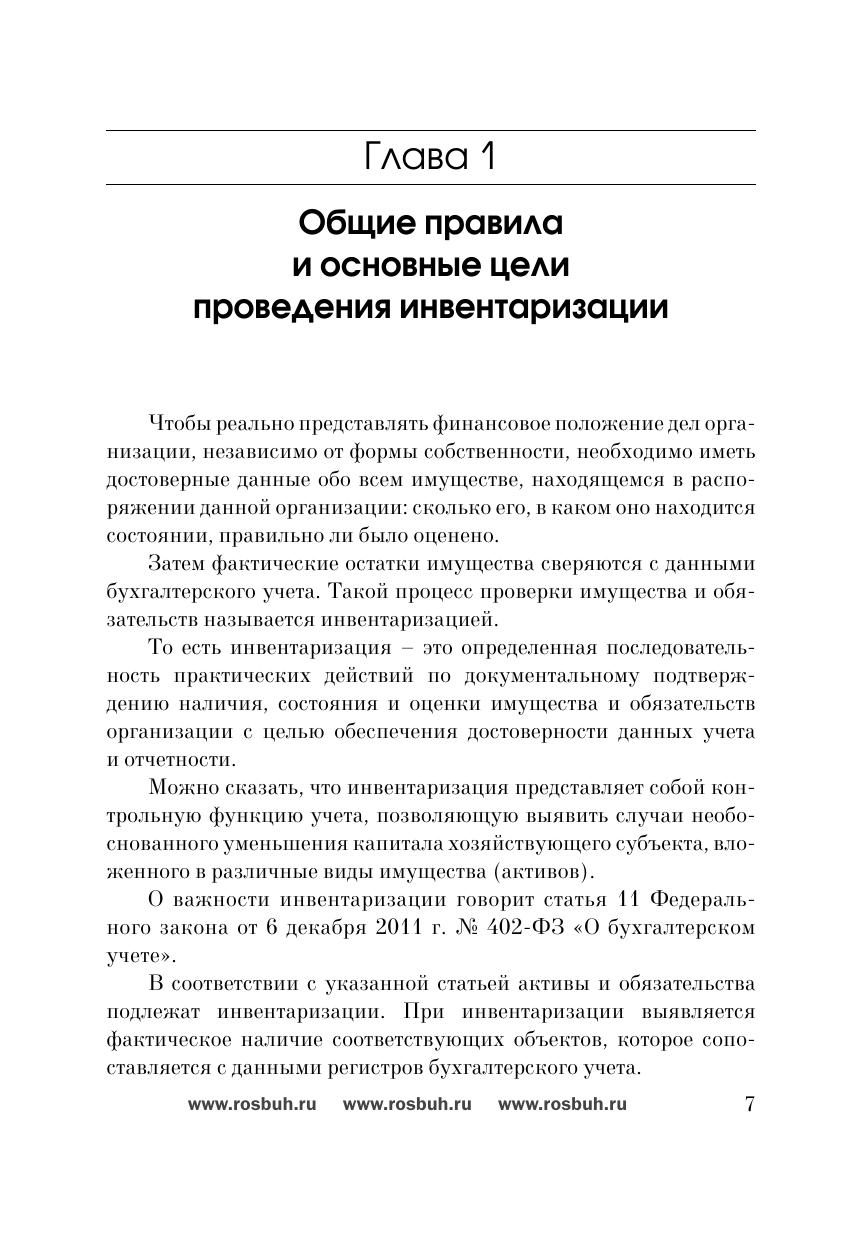 Глава 1

Общие правила и основные цели проведения инвентаризации

Чтобы реально представлять финансовое положение дел организации, независимо от формы собственности, необходимо иметь достоверные данные обо всем имуществе, находящемся в распоряжении данной организации: сколько его, в каком оно находится состоянии, правильно ли было оценено.

Затем фактические остатки имущества сверяются с данными бухгалтерского учета. Такой процесс проверки имущества и обязательств называется инвентаризацией.

То есть инвентаризация – это определенная последовательность практических действий по документальному подтверждению наличия, состояния и оценки имущества и обязательств организации с целью обеспечения достоверности данных учета и отчетности.

Можно сказать, что инвентаризация представляет собой контрольную функцию учета, позволяющую выявить случаи необоснованного уменьшения капитала хозяйствующего субъекта, вложенного в различные виды имущества (активов).

О важности инвентаризации говорит статья 11 Федерального закона от 6 декабря 2011 г. № 402-ФЗ «О бухгалтерском учете».

В соответствии с указанной статьей активы и обязательства подлежат инвентаризации. При инвентаризации выявляется фактическое наличие соответствующих объектов, которое сопоставляется с данными регистров бухгалтерского учета.

www.rosbuh.ru www.rosbuh.ru www.rosbuh.ru 7